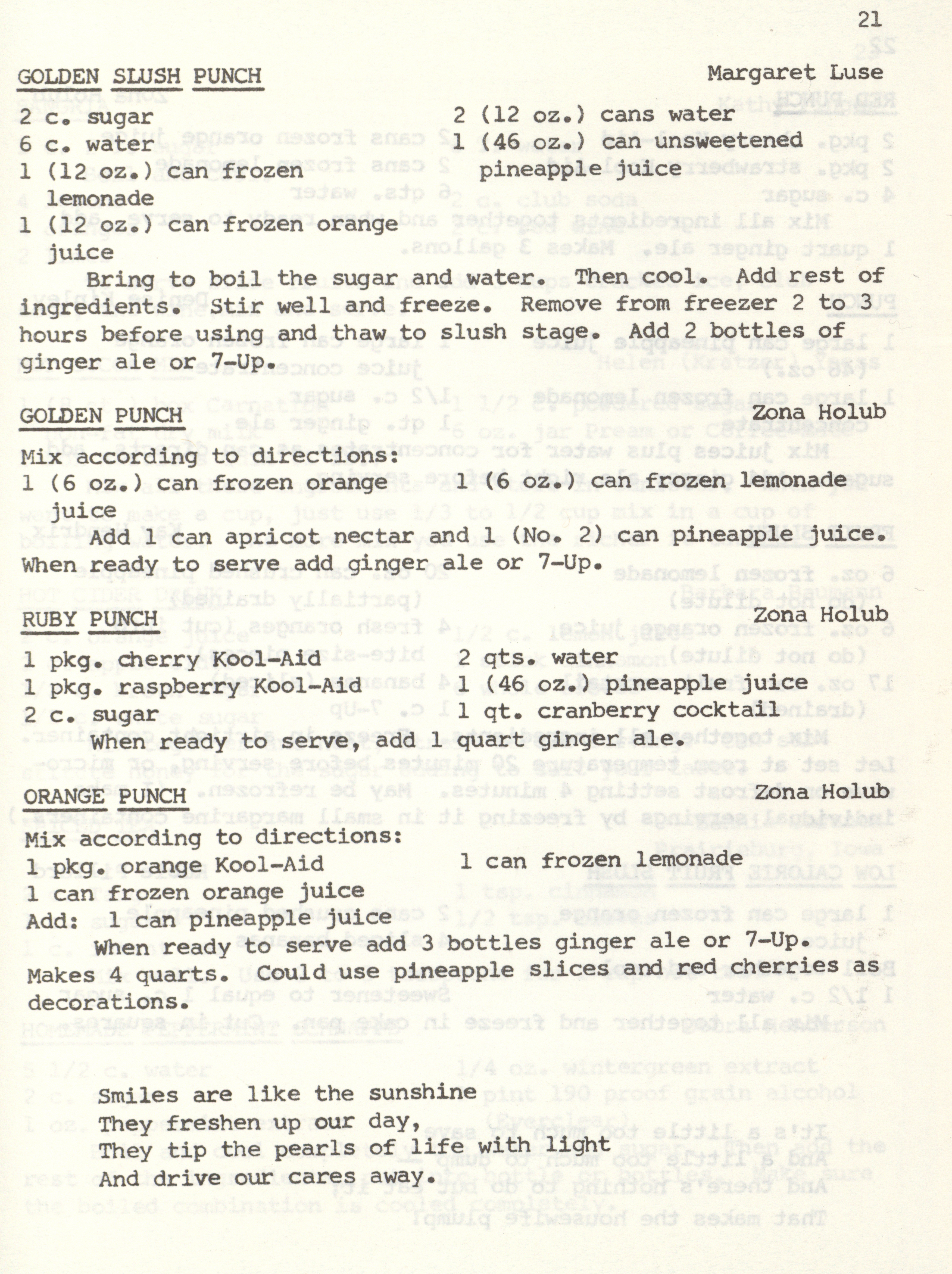 21

GOLDEN SLUSH PUNCH Margaret Luse

2 c. sugar
6 c. water
1 (12 oz.) can frozen lemonade
1 (12 oz.) can frozen orange juice

2 (12 oz.) cans water
1 (46 oz.) can unsweetened pineapple juice

Bring to boil the sugar and water. Then cool. Add rest of ingredients. Stir well and freeze. Remove from freezer 2 to 3 hours before using and thaw to slush stage. Add 2 bottles of ginger ale or 7-Up.

GOLDEN PUNCH Zona Holub

Mix according to directions:
1 (6 oz.) can frozen orange juice
1 (6 oz.) can frozen lemonade
Add 1 can apricot nectar and 1 (No. 2) can pineapple juice. When ready to serve add ginger ale or 7-Up.

RUBY PUNCH Zona Holub

1 pkg. cherry Kool-Aid
1 pkg. raspberry Kool-Aid
2 c. sugar

2 qts. water
1 (46 oz.) pineapple juice
1 qt. cranberry cocktail

When ready to serve, add 1 quart ginger ale.

ORANGE PUNCH Zona Holub

Mix according to directions:
1 pkg. orange Kool-Aid
1 can frozen orange juice

1 can frozen lemonade

Add: 1 can pineapple juice
When ready to serve add 3 bottles ginger ale or 7-Up. Makes 4 quarts. Could use pineapple slices and red cherries as decorations.

Smiles are like the sunshine
They freshen up our day,
They tip the pearls of life with light
And drive our cares away.